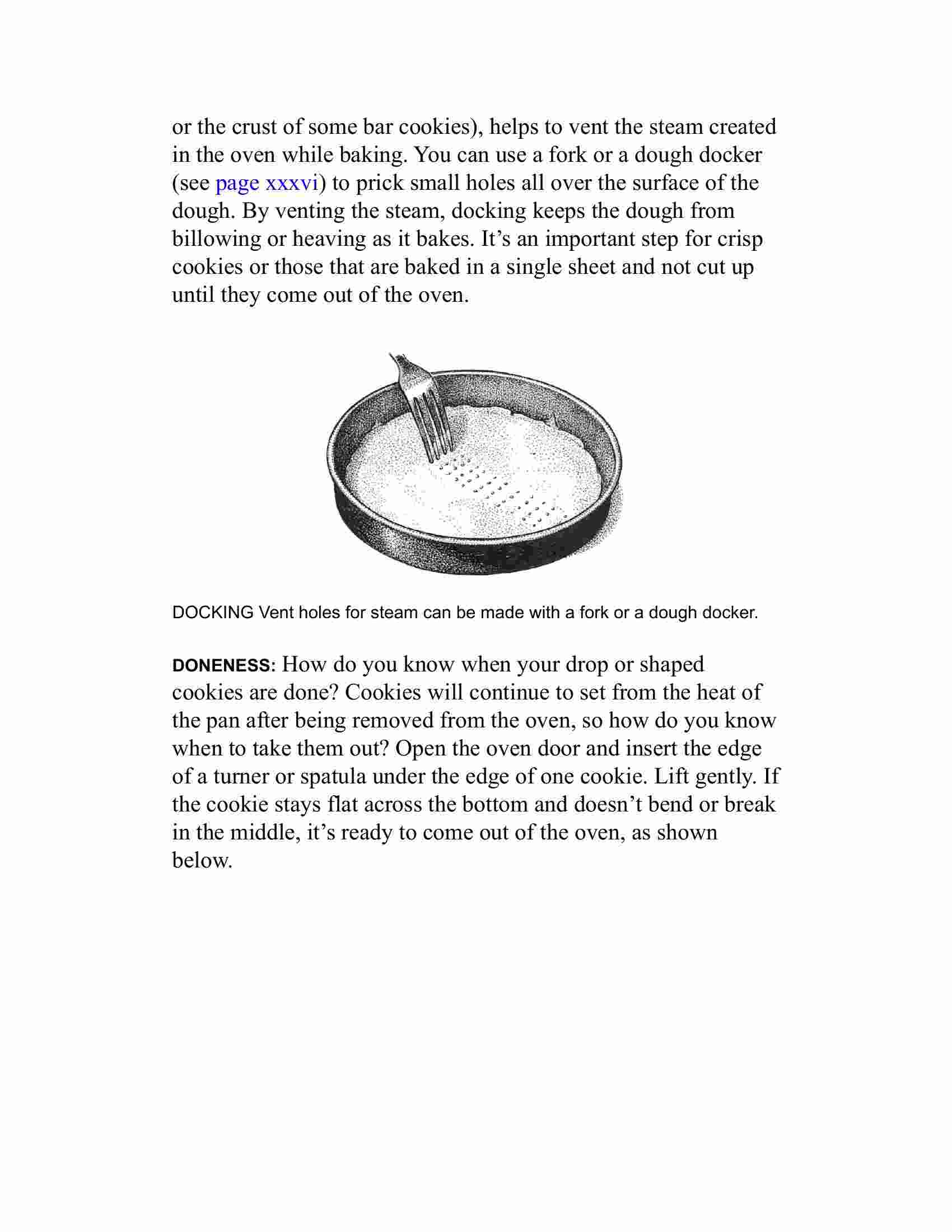 or the crust of some bar cookies), helps to vent the steam created in the oven while baking. You can use a fork or a dough docker (see page xxxvi) to prick small holes all over the surface of the dough. By venting the steam, docking keeps the dough from billowing or heaving as it bakes. It’s an important step for crisp cookies or those that are baked in a single sheet and not cut up until they come out of the oven.

DOCKING Vent holes for steam can be made with a fork or a dough docker.

DONENESS: How do you know when your drop or shaped cookies are done? Cookies will continue to set from the heat of the pan after being removed from the oven, so how do you know when to take them out? Open the oven door and insert the edge of a turner or spatula under the edge of one cookie. Lift gently. If the cookie stays flat across the bottom and doesn’t bend or break in the middle, it’s ready to come out of the oven, as shown below.